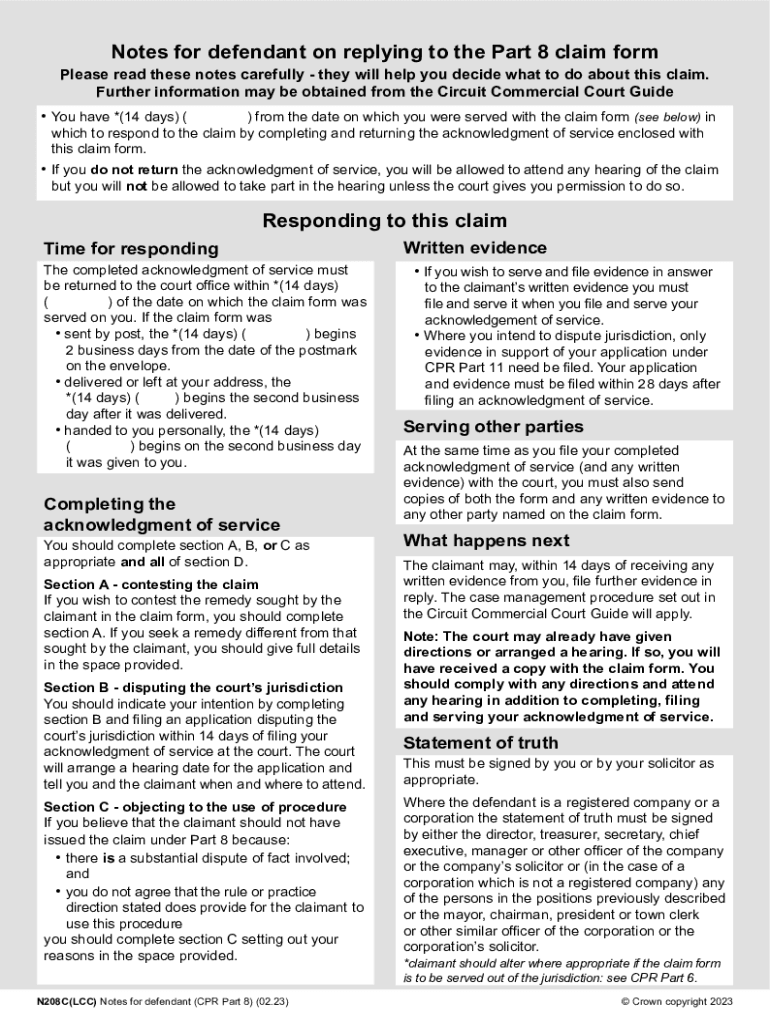 Notes for defendant on replying to the Part 8 claim form

Please read these notes carefully - they will help you decide what to do about this claim. Further information may be obtained from the Circuit Commercial Court Guide

• You have *(14 days) ( ) from the date on which you were served with the claim form (see below) in which to respond to the claim by completing and returning the acknowledgment of service enclosed with this claim form.

• If you do not return the acknowledgment of service, you will be allowed to attend any hearing of the claim but you will not be allowed to take part in the hearing unless the court gives you permission to do so.

Responding to this claim

Time for responding

The completed acknowledgment of service must be returned to the court office within *(14 days) ( ) of the date on which the claim form was served on you. If the claim form was

• sent by post, the *(14 days) ( ) begins 2 business days from the date of the postmark on the envelope.

• delivered or left at your address, the *(14 days) ( ) begins the second business day after it was delivered.

• handed to you personally, the *(14 days) ( ) begins on the second business day it was given to you.

Completing the acknowledgment of service

You should complete section A, B, or C as appropriate and all of section D.

Section A - contesting the claim
If you wish to contest the remedy sought by the claimant in the claim form, you should complete section A. If you seek a remedy different from that sought by the claimant, you should give full details in the space provided.

Section B - disputing the court's jurisdiction
You should indicate your intention by completing section B and filing an application disputing the court's jurisdiction within 14 days of filing your acknowledgment of service at the court. The court will arrange a hearing date for the application and tell you and the claimant when and where to attend.

Section C - objecting to the use of procedure
If you believe that the claimant should not have issued the claim under Part 8 because:

• there is a substantial dispute of fact involved; and

• you do not agree that the rule or practice direction stated does provide for the claimant to use this procedure

you should complete section C setting out your reasons in the space provided.

Written evidence

• If you wish to serve and file evidence in answer to the claimant's written evidence you must file and serve it when you file and serve your acknowledgment of service.

• Where you intend to dispute jurisdiction, only evidence in support of your application under CPR Part 11 need be filed. Your application and evidence must be filed within 28 days after filing an acknowledgment of service.

Serving other parties

At the same time as you file your completed acknowledgment of service (and any written evidence) with the court, you must also send copies of both the form and any written evidence to any other party named on the claim form.

What happens next

The claimant may, within 14 days of receiving any written evidence from you, file further evidence in reply. The case management procedure set out in the Circuit Commercial Court Guide will apply.

Note: The court may already have given directions or arranged a hearing. If so, you will have received a copy with the claim form. You should comply with any directions and attend any hearing in addition to completing, filing and serving your acknowledgment of service.

Statement of truth

This must be signed by you or by your solicitor as appropriate.

Where the defendant is a registered company or a corporation the statement of truth must be signed by either the director, treasurer, secretary, chief executive, manager or other officer of the company or the company's solicitor or (in the case of a corporation which is not a registered company) any of the persons in the positions previously described or the mayor, chairman, president or town clerk or other similar officer of the corporation or the corporation's solicitor.

*claimant should alter where appropriate if the claim form is to be served out of the jurisdiction: see CPR Part 6.

N208C(LCC) Notes for defendant (CPR Part 8) (02.23)

© Crown copyright 2023